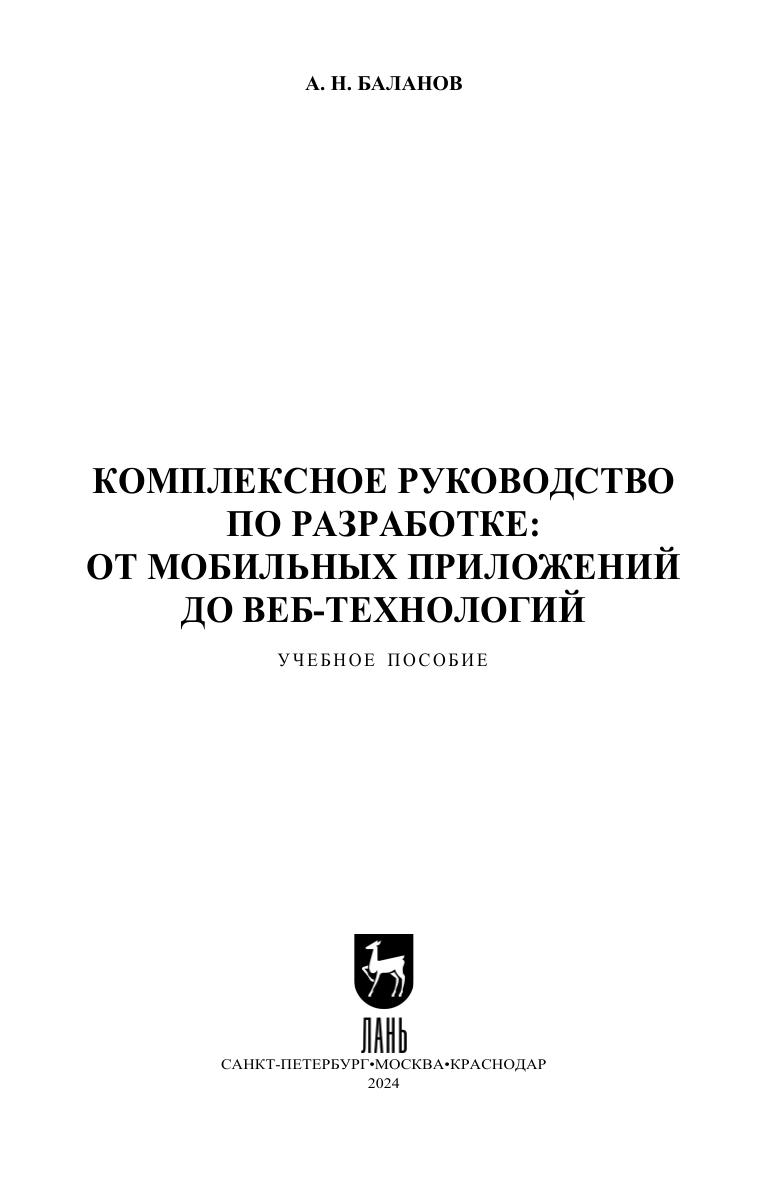 А. Н. БАЛАНОВ

КОМПЛЕКСНОЕ РУКОВОДСТВО
ПО РАЗРАБОТКЕ:
ОТ МОБИЛЬНЫХ ПРИЛОЖЕНИЙ
ДО ВЕБ-ТЕХНОЛОГИЙ

УЧЕБНОЕ ПОСОБИЕ

ЛАНЬ

САНКТ-ПЕТЕРБУРГ•МОСКВА•КРАСНОДАР
2024